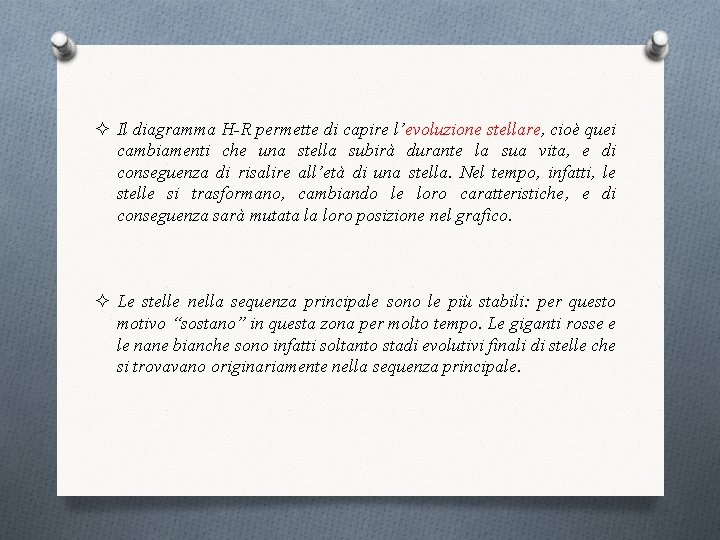 ✧ Il diagramma H-R permette di capire l’evoluzione stellare, cioè quei cambiamenti che una stella subirà durante la sua vita, e di conseguenza di risalire all’età di una stella. Nel tempo, infatti, le stelle si trasformano, cambiando le loro caratteristiche, e di conseguenza sarà mutata la loro posizione nel grafico.

✧ Le stelle nella sequenza principale sono le più stabili: per questo motivo “sostano” in questa zona per molto tempo. Le giganti rosse e le nane bianche sono infatti soltanto stadi evolutivi finali di stelle che si trovavano originariamente nella sequenza principale.